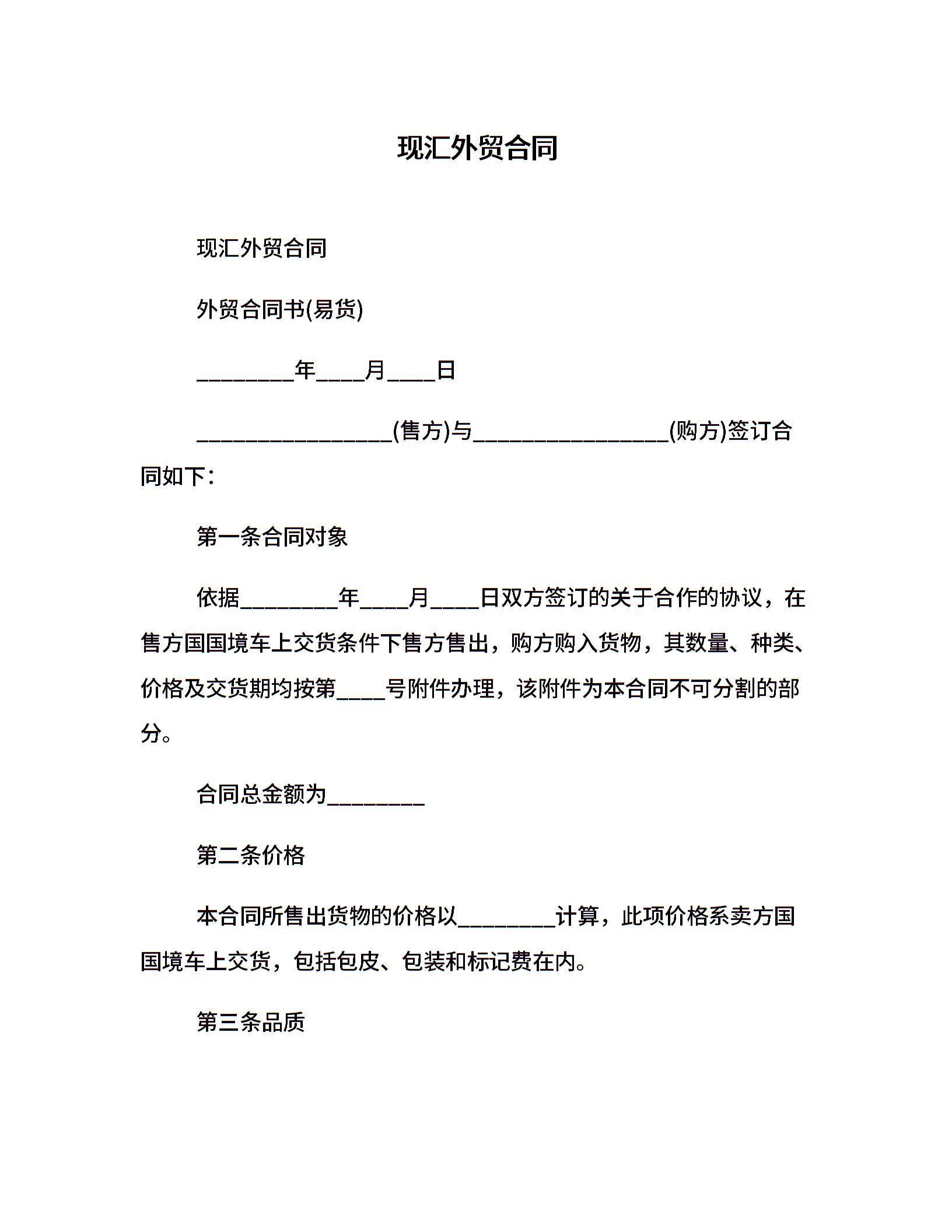 现汇外贸合同

现汇外贸合同

外贸合同书(易货)

________年____月____日

________________(售方)与________________(购方)签订合同如下：

第一条合同对象

依据________年____月____日双方签订的关于合作的协议，在售方国国境车上交货条件下售方售出，购方购入货物，其数量、种类、价格及交货期均按第____号附件办理，该附件为本合同不可分割的部分。

合同总金额为________

第二条价格

本合同所售出货物的价格以________计算，此项价格系卖方国国境车上交货，包括包皮、包装和标记费在内。

第三条品质